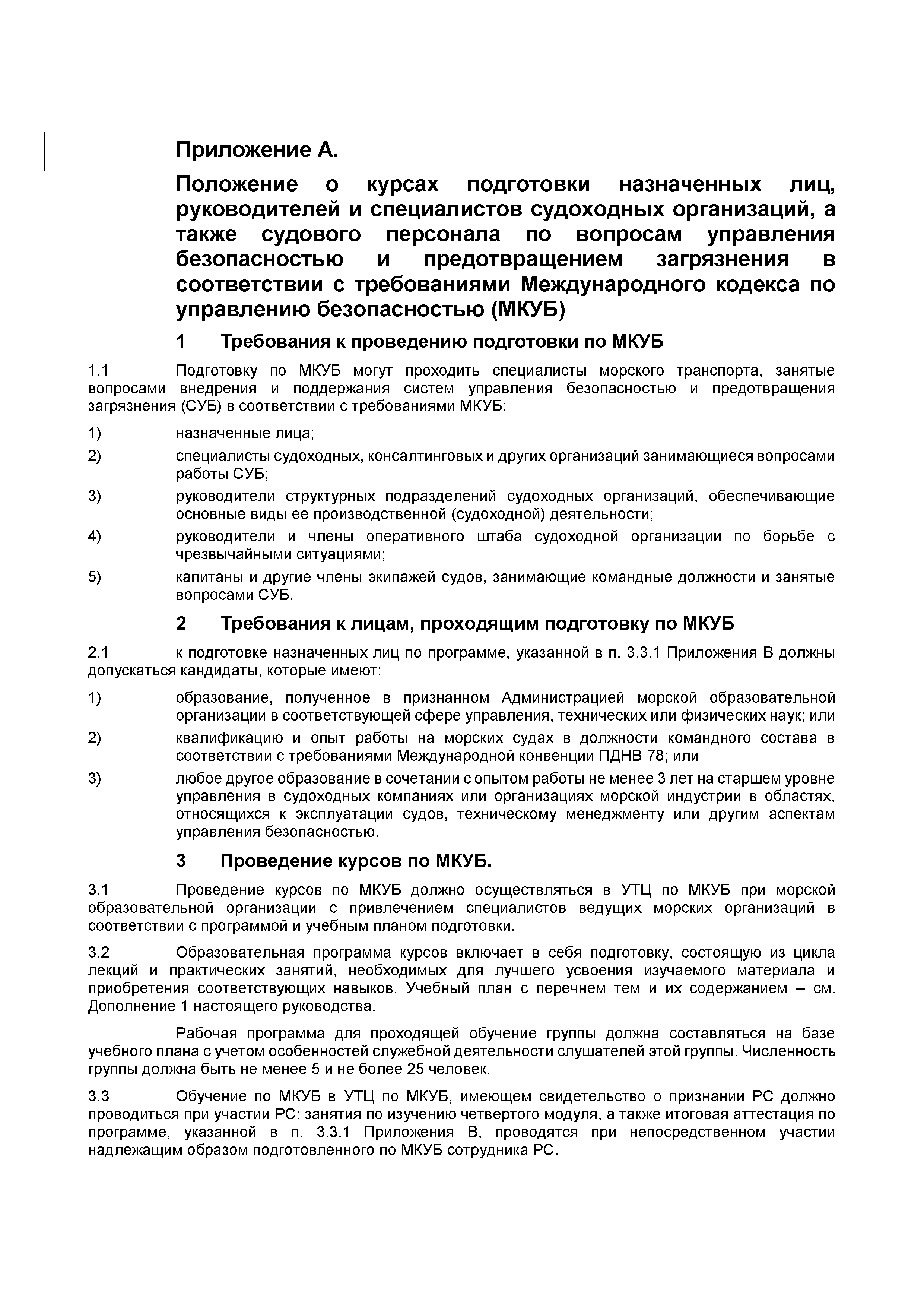 Приложение А.

Положение о курсах подготовки назначенных лиц, руководителей и специалистов судоходных организаций, а также судового персонала по вопросам управления безопасностью и предотвращением загрязнения в соответствии с требованиями Международного кодекса по управлению безопасностью (МКУБ)

1 Требования к проведению подготовки по МКУБ

1.1 Подготовку по МКУБ могут проходить специалисты морского транспорта, занятые вопросами внедрения и поддержания систем управления безопасностью и предотвращения загрязнения (СУБ) в соответствии с требованиями МКУБ:

1) назначенные лица;

2) специалисты судоходных, консалтинговых и других организаций занимающиеся вопросами работы СУБ;

3) руководители структурных подразделений судоходных организаций, обеспечивающие основные виды ее производственной (судоходной) деятельности;

4) руководители и члены оперативного штаба судоходной организации по борьбе с чрезвычайными ситуациями;

5) капитаны и другие члены экипажей судов, занимающие командные должности и занятые вопросами СУБ.

2 Требования к лицам, проходящим подготовку по МКУБ

2.1 к подготовке назначенных лиц по программе, указанной в п. 3.3.1 Приложения В должны допускаться кандидаты, которые имеют:

1) образование, полученное в признанном Администрацией морской образовательной организации в соответствующей сфере управления, технических или физических наук; или

2) квалификацию и опыт работы на морских судах в должности командного состава в соответствии с требованиями Международной конвенции ПДНВ 78; или

3) любое другое образование в сочетании с опытом работы не менее 3 лет на старшем уровне управления в судоходных компаниях или организациях морской индустрии в областях, относящихся к эксплуатации судов, техническому менеджменту или другим аспектам управления безопасностью.

3 Проведение курсов по МКУБ.

3.1 Проведение курсов по МКУБ должно осуществляться в УТЦ по МКУБ при морской образовательной организации с привлечением специалистов ведущих морских организаций в соответствии с программой и учебным планом подготовки.

3.2 Образовательная программа курсов включает в себя подготовку, состоящую из цикла лекций и практических занятий, необходимых для лучшего усвоения изучаемого материала и приобретения соответствующих навыков. Учебный план с перечнем тем и их содержанием – см. Дополнение 1 настоящего руководства.

Рабочая программа для проходящей обучение группы должна составляться на базе учебного плана с учетом особенностей служебной деятельности слушателей этой группы. Численность группы должна быть не менее 5 и не более 25 человек.

3.3 Обучение по МКУБ в УТЦ по МКУБ, имеющем свидетельство о признании РС должно проводиться при участии РС: занятия по изучению четвертого модуля, а также итоговая аттестация по программе, указанной в п. 3.3.1 Приложения В, проводятся при непосредственном участии надлежащим образом подготовленного по МКУБ сотрудника РС.